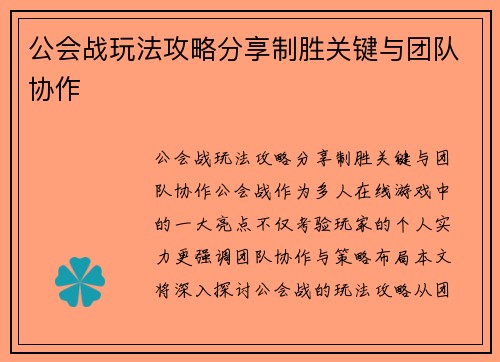 公会战玩法攻略分享制胜关键与团队协作

公会战玩法攻略分享制胜关键与团队协作公会战作为多人在线游戏中的一大亮点不仅考验玩家的个人实力更强调团队协作与策略布局本文将深入探讨公会战的玩法攻略从团